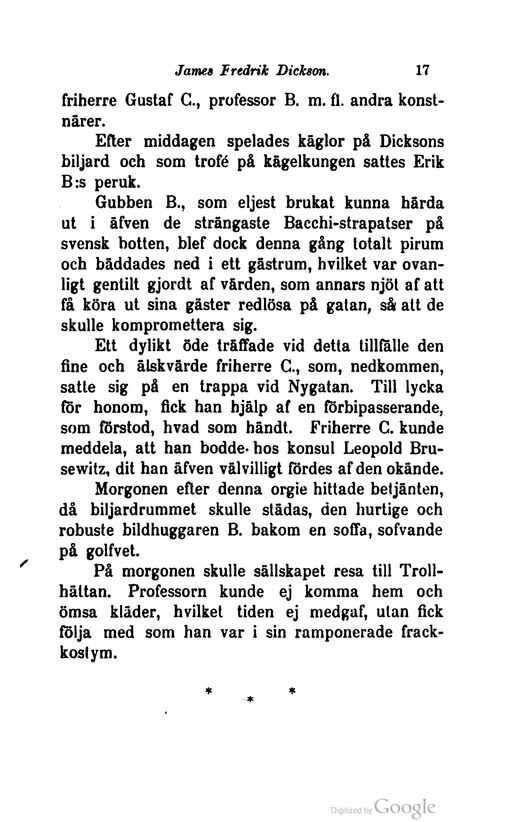 James Fredrik Dickson. 17

friherre Gustaf C., professor B. m. fl. andra konstnärer.

Efter middagen spelades käglor på Dicksons biljard och som trofé på kägelkungen sattes Erik B:s peruk.

Gubben B., som eljest brukat kunna härda ut i äfven de strängaste Bacchi-strapatser på svensk botten, blef dock denna gång totalt pirum och bäddades ned i ett gästrum, hvilket var ovanligt gentilt gjordt af värden, som annars njöt af att få köra ut sina gäster redlösa på gatan, så att de skulle kompromettera sig.

Ett dylikt öde träffade vid detta tillfälle den fine och älskvärde friherre C., som, nedkommen, satte sig på en trappa vid Nygatan. Till lycka för honom, fick han hjälp af en förbipasserande, som förstod, hvad som händt. Friherre C. kunde meddela, att han bodde hos konsul Leopold Brusewitz, dit han äfven välvilligt fördes af den okände.

Morgonen efter denna orgie hittade betjänten, då biljardrummet skulle städas, den hurtige och robuste bildhuggaren B. bakom en soffa, sofvande på golfvet.

På morgonen skulle sällskapet resa till Trollhättan. Professorn kunde ej komma hem och ömsa kläder, hvilket tiden ej medgaf, utan fick följa med som han var i sin ramponerade frackkostym.

* * *

Digitized by Google